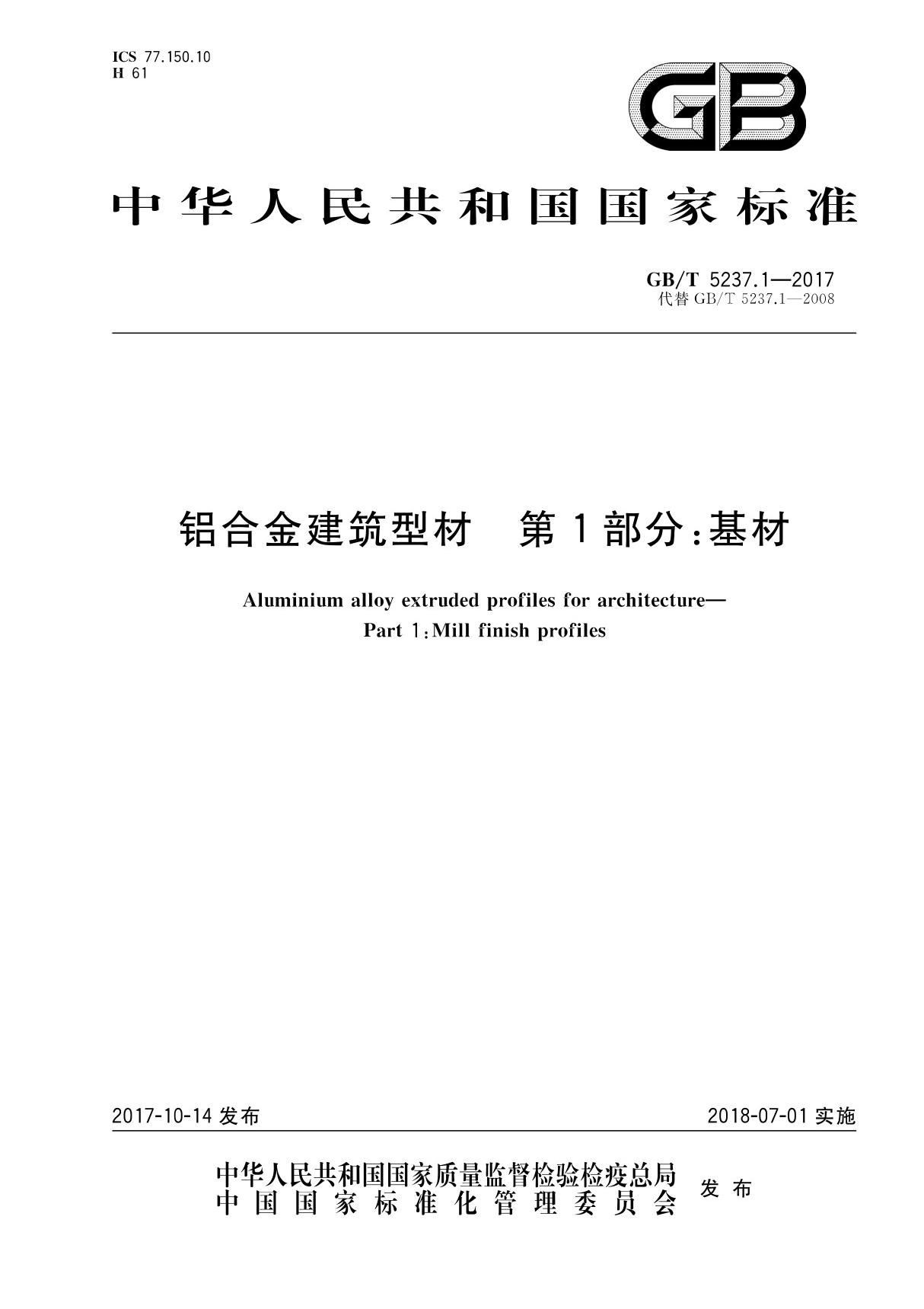 ICS 77.150.10
H 61

GB

中华人民共和国国家标准

GB/T 5237.1—2017
代替 GB/T 5237.1—2008

铝合金建筑型材 第1部分：基材

Aluminium alloy extruded profiles for architecture—
Part 1：Mill finish profiles

2017-10-14 发布

2018-07-01 实施

中华人民共和国国家质量监督检验检疫总局
中国国家标准化管理委员会

发布